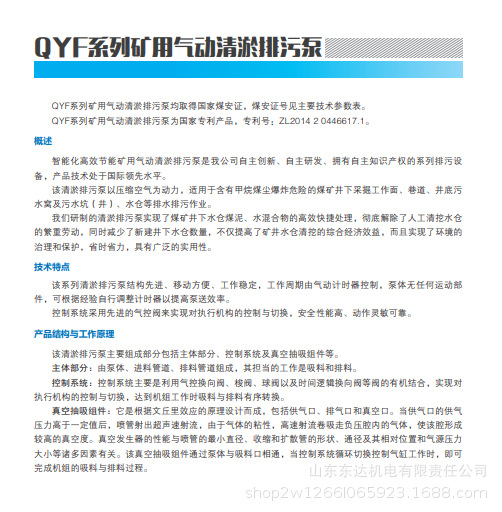 QYF系列矿用气动清淤排污泵

QYF系列矿用气动清淤排污泵均取得国家煤安证，煤安证号见主要技术参数表。

QYF系列矿用气动清淤排污泵为国家专利产品，专利号：ZL2014 2 0446617.1。

概述

智能化高效节能矿用气动清淤排污泵是我公司自主创新、自主研发、拥有自主知识产权的系列排污设备，产品技术处于国际领先水平。

该清淤排污泵以压缩空气为动力，适用于含有甲烷煤尘爆炸危险的煤矿井下采掘工作面、巷道、井底污水窝及污水坑（井）、水仓等排水排污作业。

我们研制的清淤排污泵实现了煤矿井下水仓煤泥、水混合物的高效快捷处理，彻底解除了人工清挖水仓的繁重劳动，同时减少了新建井下水仓数量，不仅提高了矿井水仓清挖的综合经济效益，而且实现了环境的治理和保护，省时省力，具有广泛的实用性。

技术特点

该系列清淤排污泵结构先进、移动方便、工作稳定，工作周期由气动计时器控制，泵体无任何运动部件，可根据经验自行调整计时器以提高泵送效率。

控制系统采用先进的气控阀来实现对执行机构的控制与切换，安全性能高、动作灵敏可靠。

产品结构与工作原理

该清淤排污泵主要组成部分包括主体部分、控制系统及真空抽吸组件等。

主体部分：由泵体、进料管道、排料管道组成，其担当的工作是吸料和排料。

控制系统：控制系统主要是利用气控换向阀、梭阀、球阀以及时间逻辑换向阀等阀的有机结合，实现对执行机构的控制与切换，达到机组工作时吸料与排料有序转换。

真空抽吸组件：它是根据文丘里效应的原理设计而成，包括供气口、排气口和真空口。当供气口的供气压力高于一定值后，喷管射出超声速射流，由于气体的粘性，高速射流卷吸走负压腔内的气体，使该腔形成较高的真空度。真空发生器的性能与喷管的最小直径、收缩和扩散管的形状、通径及其相对位置和气源压力大小等诸多因素有关。该真空抽吸组件通过泵体与吸料口相通，当控制系统循环切换控制气缸工作时，即可完成机组的吸料与排料过程。

山东东达机电有限责任公司
shop2w1266l065923.1688.com